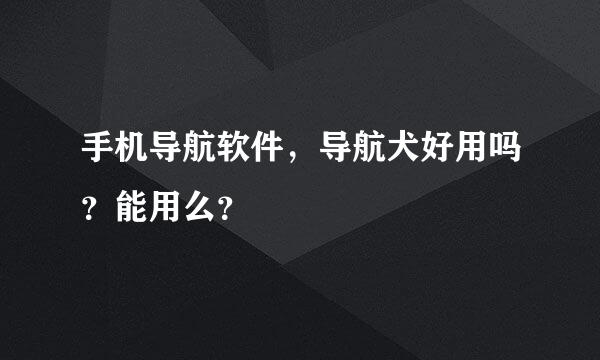 手机导航软件，导航犬好用吗？能用么?